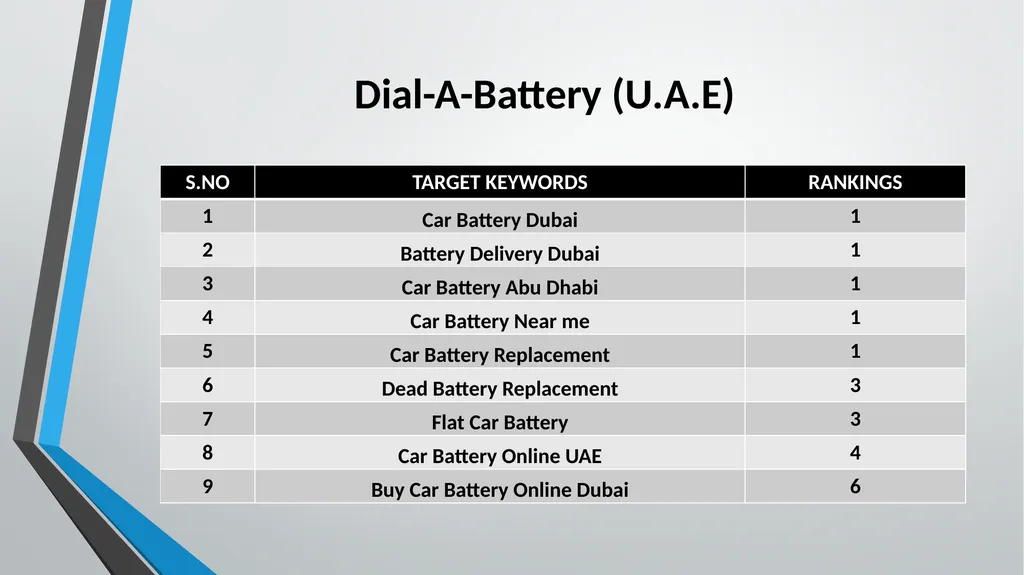 Dial-A-Battery (U.A.E)

| S.NO | TARGET KEYWORDS | RANKINGS |
|---|---|---|
| 1 | Car Battery Dubai | 1 |
| 2 | Battery Delivery Dubai | 1 |
| 3 | Car Battery Abu Dhabi | 1 |
| 4 | Car Battery Near me | 1 |
| 5 | Car Battery Replacement | 1 |
| 6 | Dead Battery Replacement | 3 |
| 7 | Flat Car Battery | 3 |
| 8 | Car Battery Online UAE | 4 |
| 9 | Buy Car Battery Online Dubai | 6 |